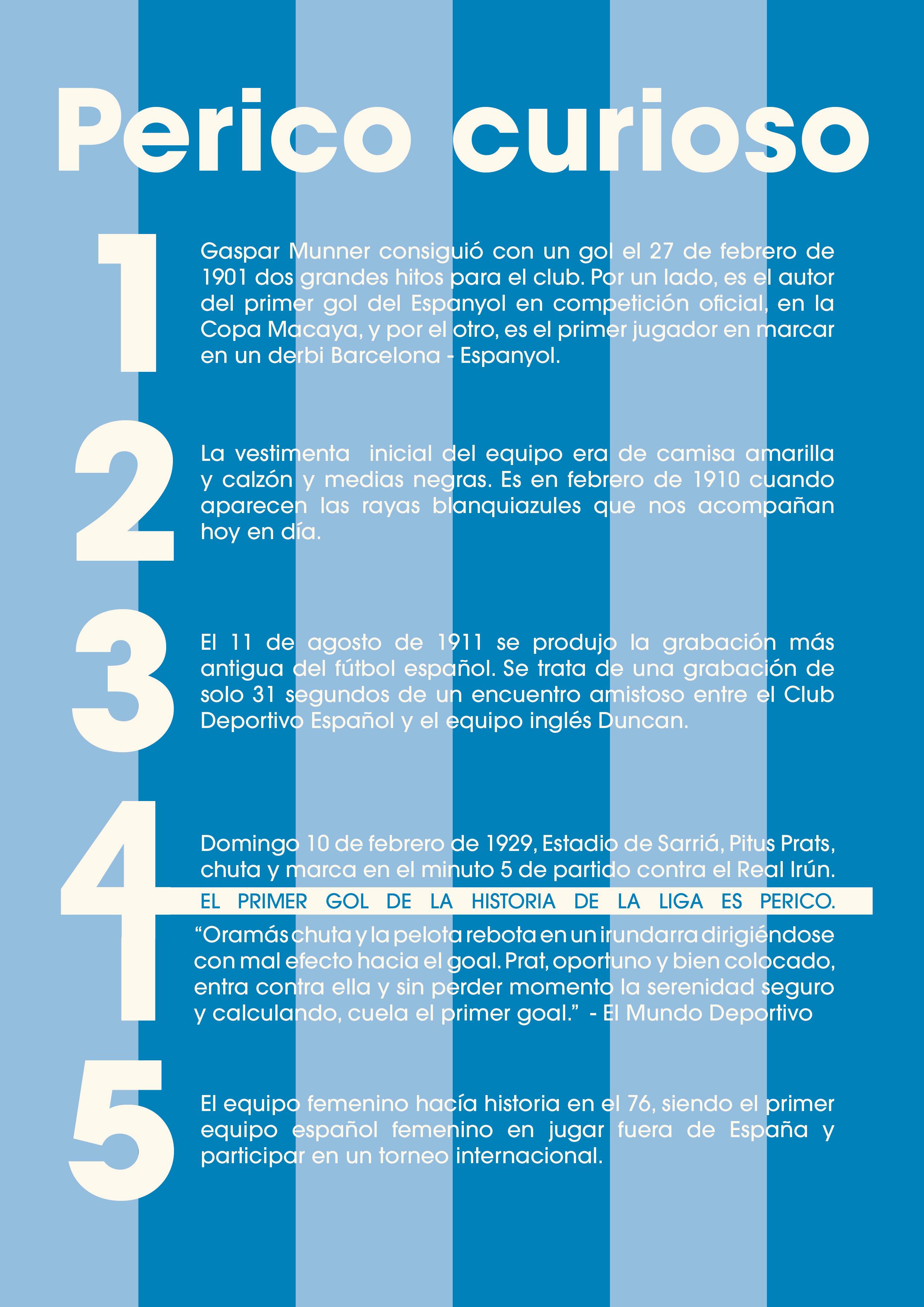 Perico curioso

1

Gaspar Munner consiguió con un gol el 27 de febrero de 1901 dos grandes hitos para el club. Por un lado, es el autor del primer gol del Espanyol en competición oficial, en la Copa Macaya, y por el otro, es el primer jugador en marcar en un derbi Barcelona - Espanyol.

2

La vestimenta  inicial del equipo era de camisa amarilla y calzón y medias negras. Es en febrero de 1910 cuando aparecen las rayas blanquiazules que nos acompañan hoy en día.

3

El 11 de agosto de 1911 se produjo la grabación más antigua del fútbol español. Se trata de una grabación de solo 31 segundos de un encuentro amistoso entre el Club Deportivo Español y el equipo inglés Duncan.

4

Domingo 10 de febrero de 1929, Estadio de Sarriá, Pitus Prats, chuta y marca en el minuto 5 de partido contra el Real Irún.

EL PRIMER GOL DE LA HISTORIA DE LA LIGA ES PERICO.

"Oramás chuta y la pelota rebota en un irundarra dirigiéndose con mal efecto hacia el goal. Prat, oportuno y bien colocado, entra contra ella y sin perder momento la serenidad seguro y calculando, cuela el primer goal." - El Mundo Deportivo

5

El equipo femenino hacía historia en el 76, siendo el primer equipo español femenino en jugar fuera de España y participar en un torneo internacional.